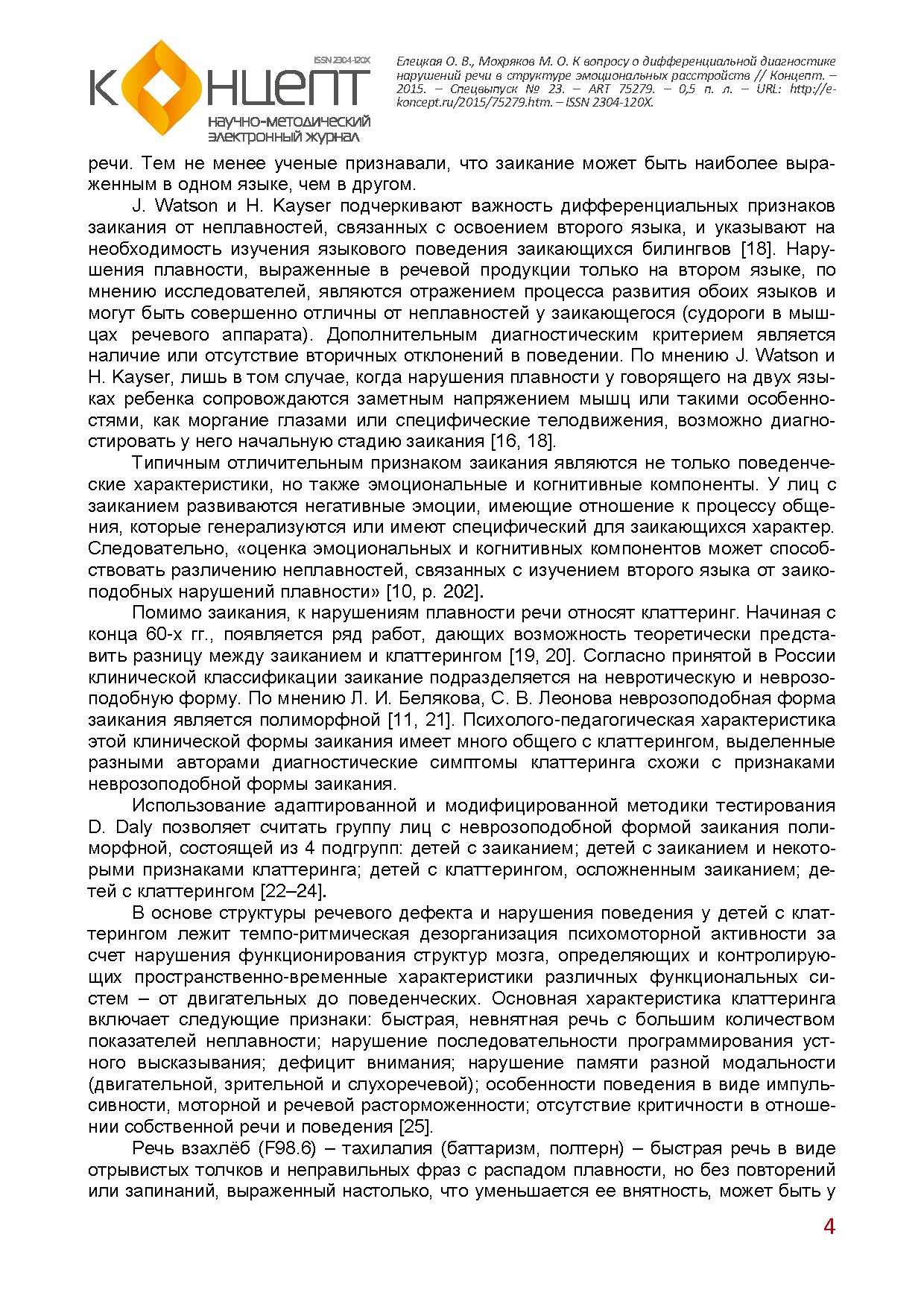 ISSN 2304-120X

КОНЦЕПТ
научно-методический электронный журнал

Елецкая О. В., Мохряков М. О. К вопросу о дифференциальной диагностике нарушений речи в структуре эмоциональных расстройств // Концепт. – 2015. – Спецвыпуск № 23. – ART 75279. – 0,5 п. л. – URL: http://e-koncept.ru/2015/75279.htm. – ISSN 2304-120X.

речи. Тем не менее ученые признавали, что заикание может быть наиболее выраженным в одном языке, чем в другом.

J. Watson и H. Kayser подчеркивают важность дифференциальных признаков заикания от неплавностей, связанных с освоением второго языка, и указывают на необходимость изучения языкового поведения заикающихся билингвов [18]. Нарушения плавности, выраженные в речевой продукции только на втором языке, по мнению исследователей, являются отражением процесса развития обоих языков и могут быть совершенно отличны от неплавностей у заикающегося (судороги в мышцах речевого аппарата). Дополнительным диагностическим критерием является наличие или отсутствие вторичных отклонений в поведении. По мнению J. Watson и H. Kayser, лишь в том случае, когда нарушения плавности у говорящего на двух языках ребенка сопровождаются заметным напряжением мышц или такими особенностями, как моргание глазами или специфические телодвижения, возможно диагностировать у него начальную стадию заикания [16, 18].

Типичным отличительным признаком заикания являются не только поведенческие характеристики, но также эмоциональные и когнитивные компоненты. У лиц с заиканием развиваются негативные эмоции, имеющие отношение к процессу общения, которые генерализуются или имеют специфический для заикающихся характер. Следовательно, «оценка эмоциональных и когнитивных компонентов может способствовать различению неплавностей, связанных с изучением второго языка от заикоподобных нарушений плавности» [10, р. 202].

Помимо заикания, к нарушениям плавности речи относят клаттеринг. Начиная с конца 60-х гг., появляется ряд работ, дающих возможность теоретически представить разницу между заиканием и клаттерингом [19, 20]. Согласно принятой в России клинической классификации заикание подразделяется на невротическую и неврозоподобную форму. По мнению Л. И. Белякова, С. В. Леонова неврозоподобная форма заикания является полиморфной [11, 21]. Психолого-педагогическая характеристика этой клинической формы заикания имеет много общего с клаттерингом, выделенные разными авторами диагностические симптомы клаттеринга схожи с признаками неврозоподобной формы заикания.

Использование адаптированной и модифицированной методики тестирования D. Daly позволяет считать группу лиц с неврозоподобной формой заикания полиморфной, состоящей из 4 подгрупп: детей с заиканием; детей с заиканием и некоторыми признаками клаттеринга; детей с клаттерингом, осложненным заиканием; детей с клаттерингом [22–24].

В основе структуры речевого дефекта и нарушения поведения у детей с клаттерингом лежит темпо-ритмическая дезорганизация психомоторной активности за счет нарушения функционирования структур мозга, определяющих и контролирующих пространственно-временные характеристики различных функциональных систем – от двигательных до поведенческих. Основная характеристика клаттеринга включает следующие признаки: быстрая, невнятная речь с большим количеством показателей неплавности; нарушение последовательности программирования устного высказывания; дефицит внимания; нарушение памяти разной модальности (двигательной, зрительной и слухоречевой); особенности поведения в виде импульсивности, моторной и речевой расторможенности; отсутствие критичности в отношении собственной речи и поведения [25].

Речь взахлёб (F98.6) – тахилалия (баттаризм, полтерн) – быстрая речь в виде отрывистых толчков и неправильных фраз с распадом плавности, но без повторений или запинаний, выраженный настолько, что уменьшается ее внятность, может быть у

4